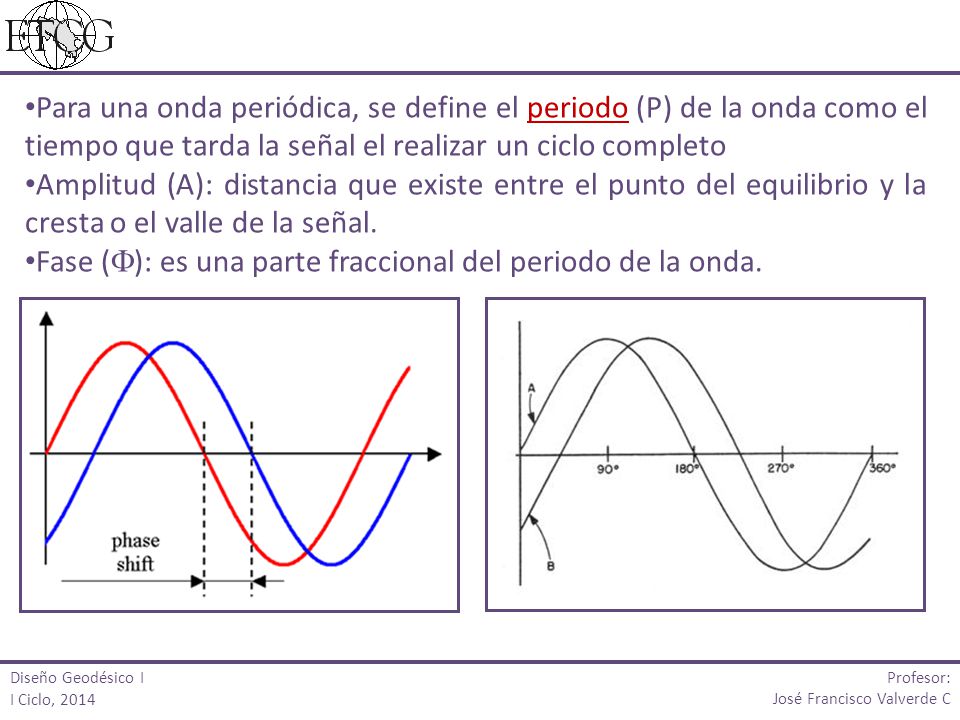 ETCG

•Para una onda periódica, se define el periodo (P) de la onda como el tiempo que tarda la señal el realizar un ciclo completo
•Amplitud (A): distancia que existe entre el punto del equilibrio y la cresta o el valle de la señal.
•Fase ($\Phi$): es una parte fraccional del periodo de la onda.

phase shift

A
B
90°
180°
270°
360°

Diseño Geodésico I
I Ciclo, 2014

Profesor:
José Francisco Valverde C